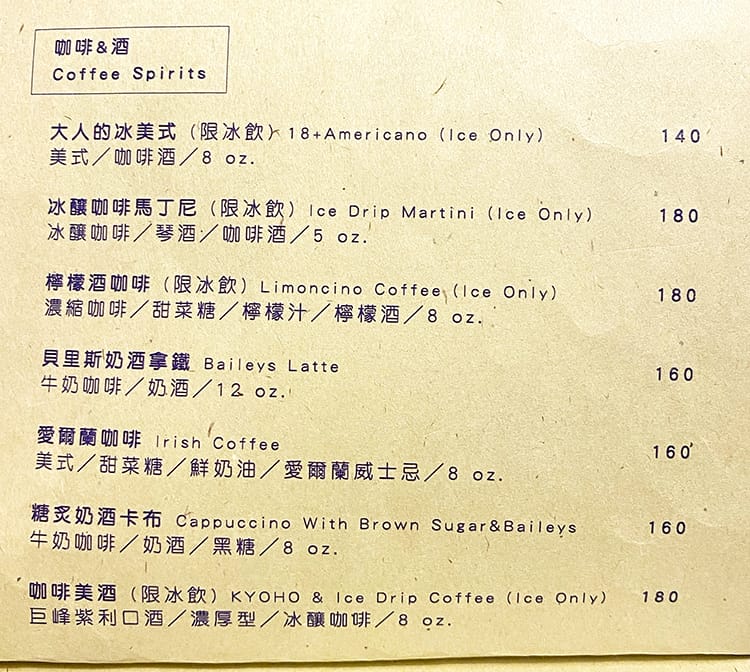 咖啡&酒
Coffee Spirits

大人的冰美式（限冰飲）18+Americano (Ice Only) 140
美式／咖啡酒／8 oz.

冰釀咖啡馬丁尼（限冰飲）Ice Drip Martini (Ice Only) 180
冰釀咖啡／琴酒／咖啡酒／5 oz.

檸檬酒咖啡（限冰飲）Limoncino Coffee (Ice Only) 180
濃縮咖啡／甜菜糖／檸檬汁／檸檬酒／8 oz.

貝里斯奶酒拿鐵 Baileys Latte 160
牛奶咖啡／奶酒／12 oz.

愛爾蘭咖啡 Irish Coffee 160
美式／甜菜糖／鮮奶油／愛爾蘭威士忌／8 oz.

糖炙奶酒卡布 Cappuccino With Brown Sugar&Baileys 160
牛奶咖啡／奶酒／黑糖／8 oz.

咖啡美酒（限冰飲）KYOHO & Ice Drip Coffee (Ice Only) 180
巨峰紫利口酒／濃厚型／冰釀咖啡／8 oz.